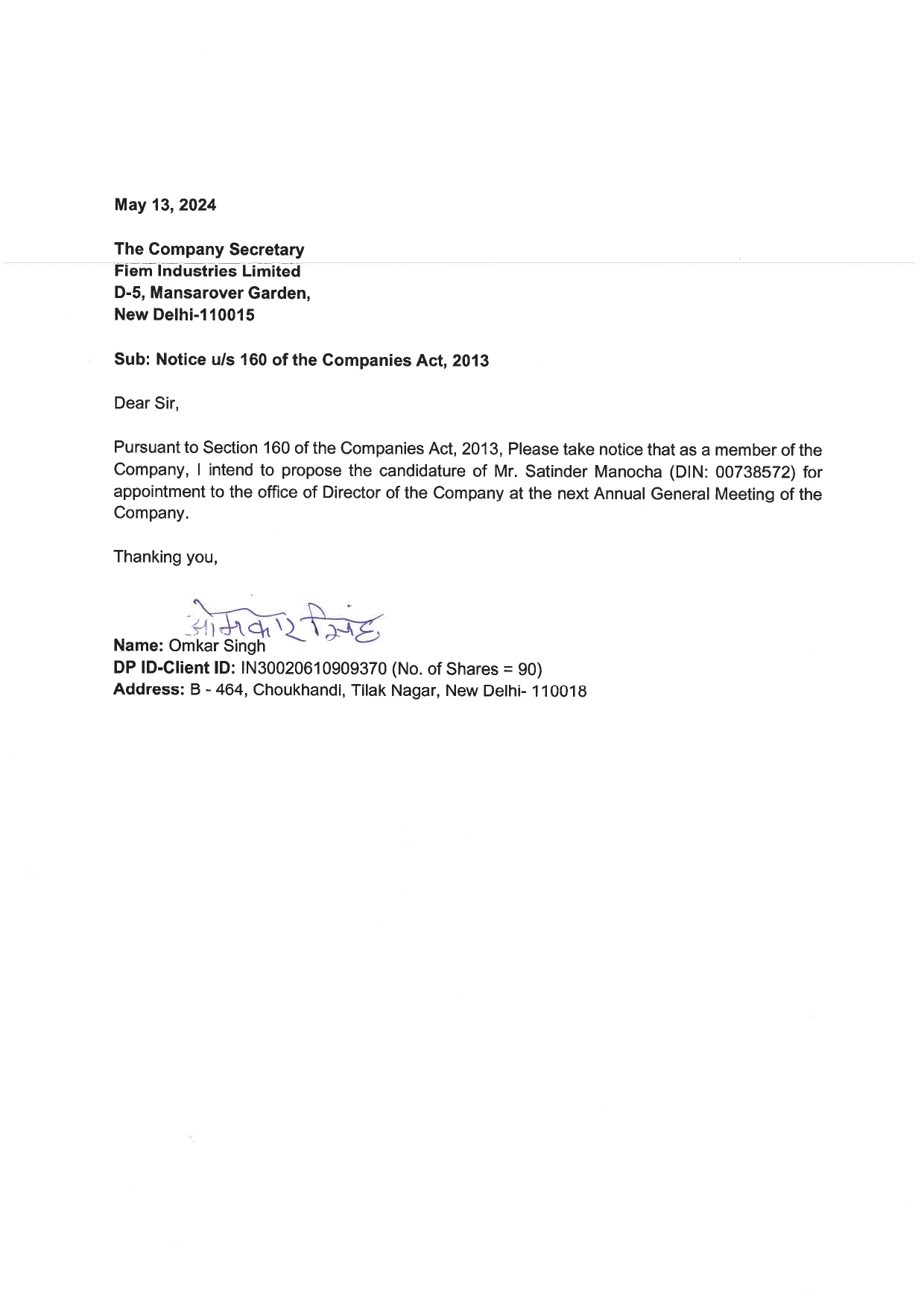 May 13, 2024

The Company Secretary
Fiem Industries Limited
D-5, Mansarover Garden,
New Delhi-110015

Sub: Notice u/s 160 of the Companies Act, 2013

Dear Sir,

Pursuant to Section 160 of the Companies Act, 2013, Please take notice that as a member of the Company, I intend to propose the candidature of Mr. Satinder Manocha (DIN: 00738572) for appointment to the office of Director of the Company at the next Annual General Meeting of the Company.

Thanking you,

ओमकार सिंह
Name: Omkar Singh
DP ID-Client ID: IN30020610909370 (No. of Shares = 90)
Address: B - 464, Choukhandi, Tilak Nagar, New Delhi- 110018